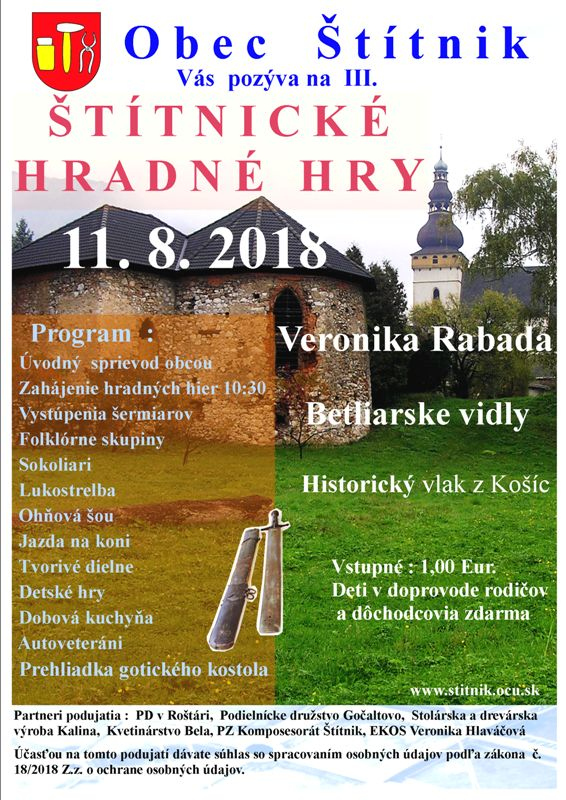 Obec Štítnik
Vás pozýva na III.

ŠTÍTNICKÉ HRADNÉ HRY

11. 8. 2018

Program :
Úvodný sprievod obcou
Zahájenie hradných hier 10:30
Vystúpenia šermiarov
Folklórne skupiny
Sokoliari
Lukostrelba
Ohňová šou
Jazda na koni
Tvorivé dielne
Detské hry
Dobová kuchyňa
Autoveteráni
Prehliadka gotického kostola

Veronika Rabada

Betliarske vidly

Historický vlak z Košíc

Vstupné : 1,00 Eur.
Deti v doprovode rodičov a dôchodcovia zdarma

www.stitnik.ocu.sk

Partneri podujatia : PD v Roštári, Podielnícke družstvo Gočaltovo, Stolárska a drevárska výroba Kalina, Kvetinárstvo Bela, PZ Komposesorát Štítnik, EKOS Veronika Hlaváčová

Účasťou na tomto podujatí dávate súhlas so spracovaním osobných údajov podľa zákona č. 18/2018 Z.z. o ochrane osobných údajov.